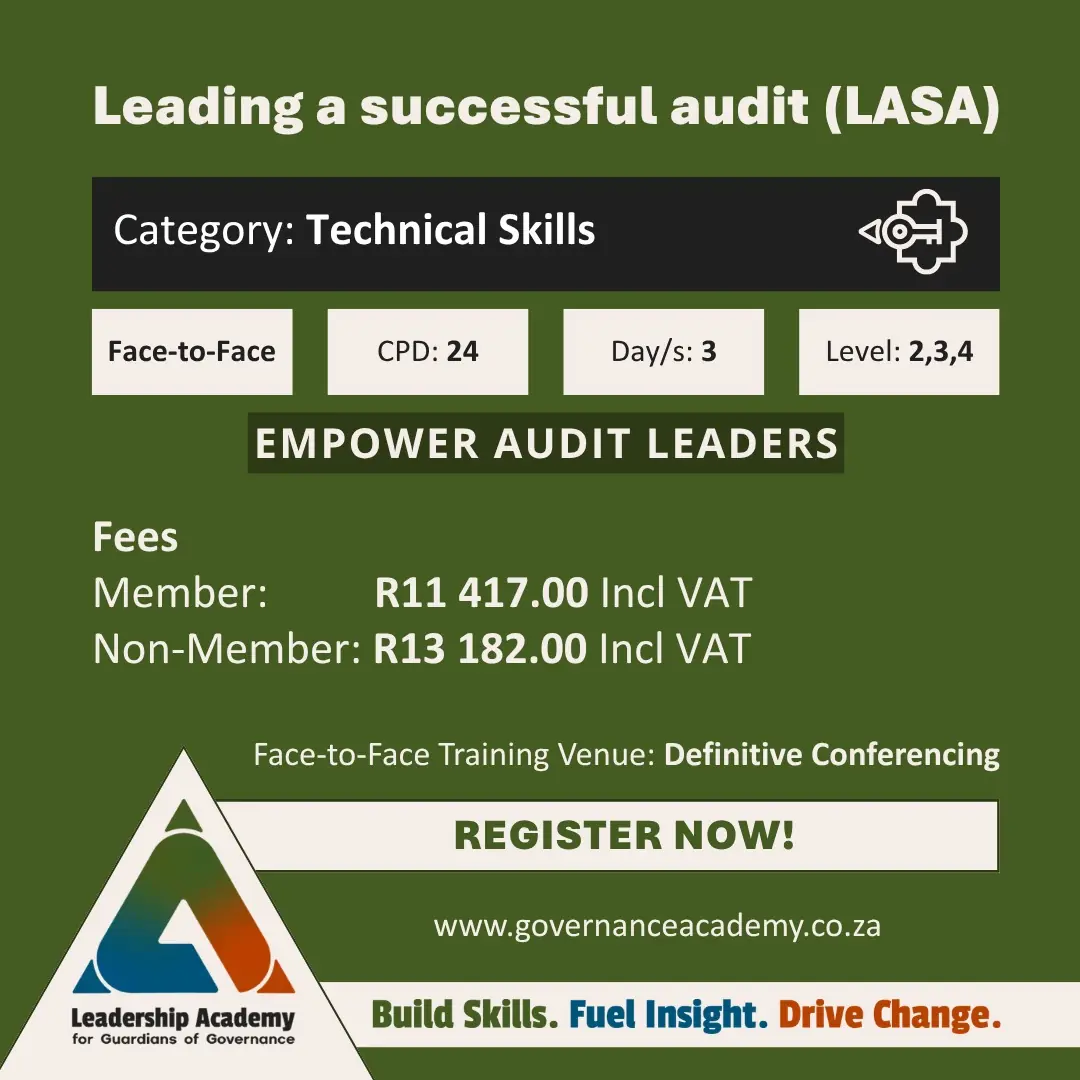 Leading a successful audit (LASA)

Category: Technical Skills

Face-to-Face

CPD: 24

Day/s: 3

Level: 2,3,4

EMPOWER AUDIT LEADERS

Fees
Member: R11 417.00 Incl VAT
Non-Member: R13 182.00 Incl VAT

Face-to-Face Training Venue: Definitive Conferencing

REGISTER NOW!

www.governanceacademy.co.za

Leadership Academy
for Guardians of Governance

Build Skills. Fuel Insight. Drive Change.